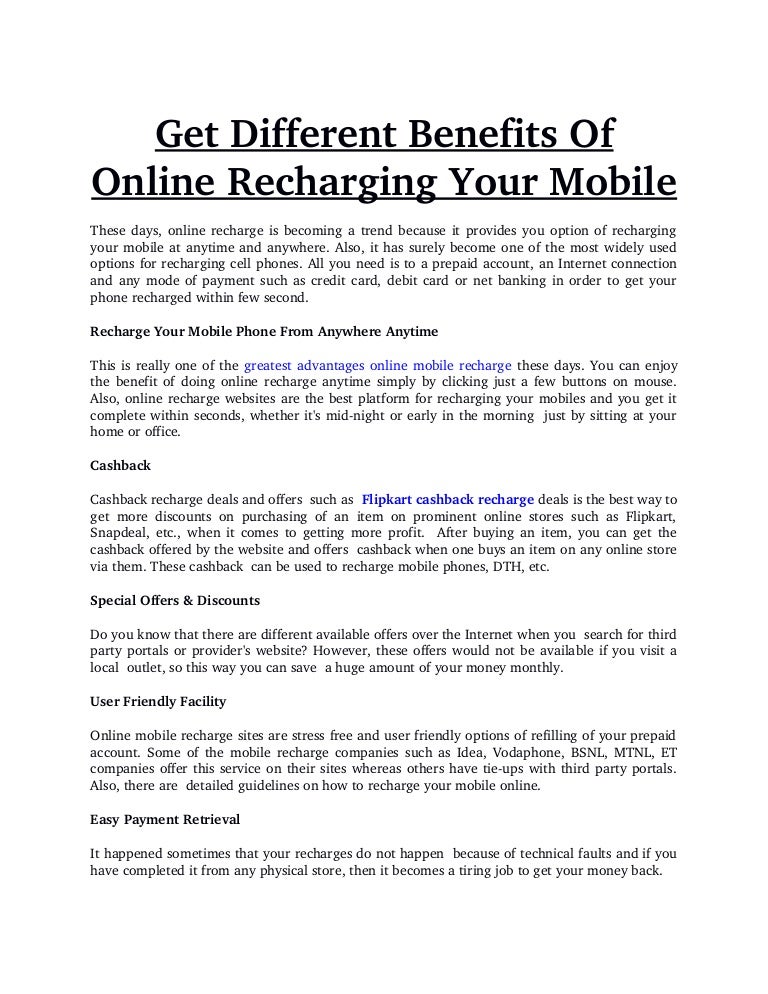 Get Different Benefits Of Online Recharging Your Mobile

These days, online recharge is becoming a trend because it provides you option of recharging your mobile at anytime and anywhere. Also, it has surely become one of the most widely used options for recharging cell phones. All you need is to a prepaid account, an Internet connection and any mode of payment such as credit card, debit card or net banking in order to get your phone recharged within few second.

Recharge Your Mobile Phone From Anywhere Anytime

This is really one of the greatest advantages online mobile recharge these days. You can enjoy the benefit of doing online recharge anytime simply by clicking just a few buttons on mouse. Also, online recharge websites are the best platform for recharging your mobiles and you get it complete within seconds, whether it's mid-night or early in the morning just by sitting at your home or office.

Cashback

Cashback recharge deals and offers such as Flipkart cashback recharge deals is the best way to get more discounts on purchasing of an item on prominent online stores such as Flipkart, Snapdeal, etc., when it comes to getting more profit. After buying an item, you can get the cashback offered by the website and offers cashback when one buys an item on any online store via them. These cashback can be used to recharge mobile phones, DTH, etc.

Special Offers & Discounts

Do you know that there are different available offers over the Internet when you search for third party portals or provider's website? However, these offers would not be available if you visit a local outlet, so this way you can save a huge amount of your money monthly.

User Friendly Facility

Online mobile recharge sites are stress free and user friendly options of refilling of your prepaid account. Some of the mobile recharge companies such as Idea, Vodaphone, BSNL, MTNL, ET companies offer this service on their sites whereas others have tie-ups with third party portals. Also, there are detailed guidelines on how to recharge your mobile online.

Easy Payment Retrieval

It happened sometimes that your recharges do not happen because of technical faults and if you have completed it from any physical store, then it becomes a tiring job to get your money back.